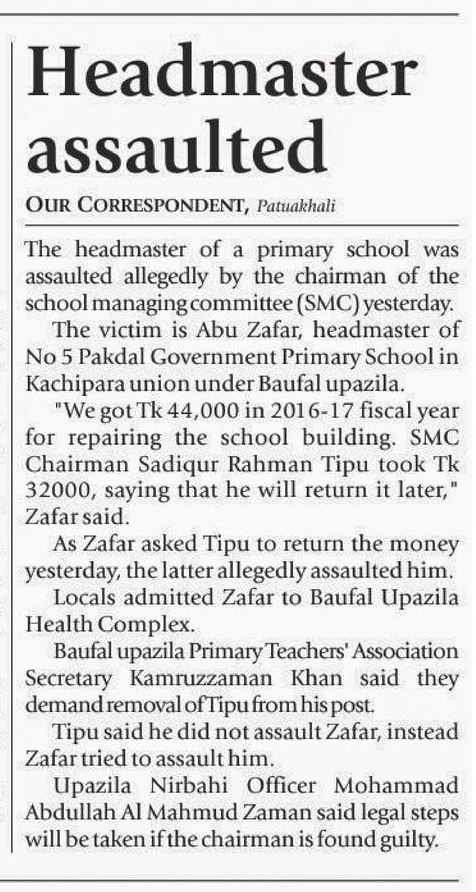 Headmaster assaulted

OUR CORRESPONDENT, Patuakhali

The headmaster of a primary school was assaulted allegedly by the chairman of the school managing committee (SMC) yesterday.

The victim is Abu Zafar, headmaster of No 5 Pakdal Government Primary School in Kachipara union under Baufal upazila.

"We got Tk 44,000 in 2016-17 fiscal year for repairing the school building. SMC Chairman Sadiqur Rahman Tipu took Tk 32000, saying that he will return it later," Zafar said.

As Zafar asked Tipu to return the money yesterday, the latter allegedly assaulted him.

Locals admitted Zafar to Baufal Upazila Health Complex.

Baufal upazila Primary Teachers' Association Secretary Kamruzzaman Khan said they demand removal of Tipu from his post.

Tipu said he did not assault Zafar, instead Zafar tried to assault him.

Upazila Nirbahi Officer Mohammad Abdullah Al Mahmud Zaman said legal steps will be taken if the chairman is found guilty.